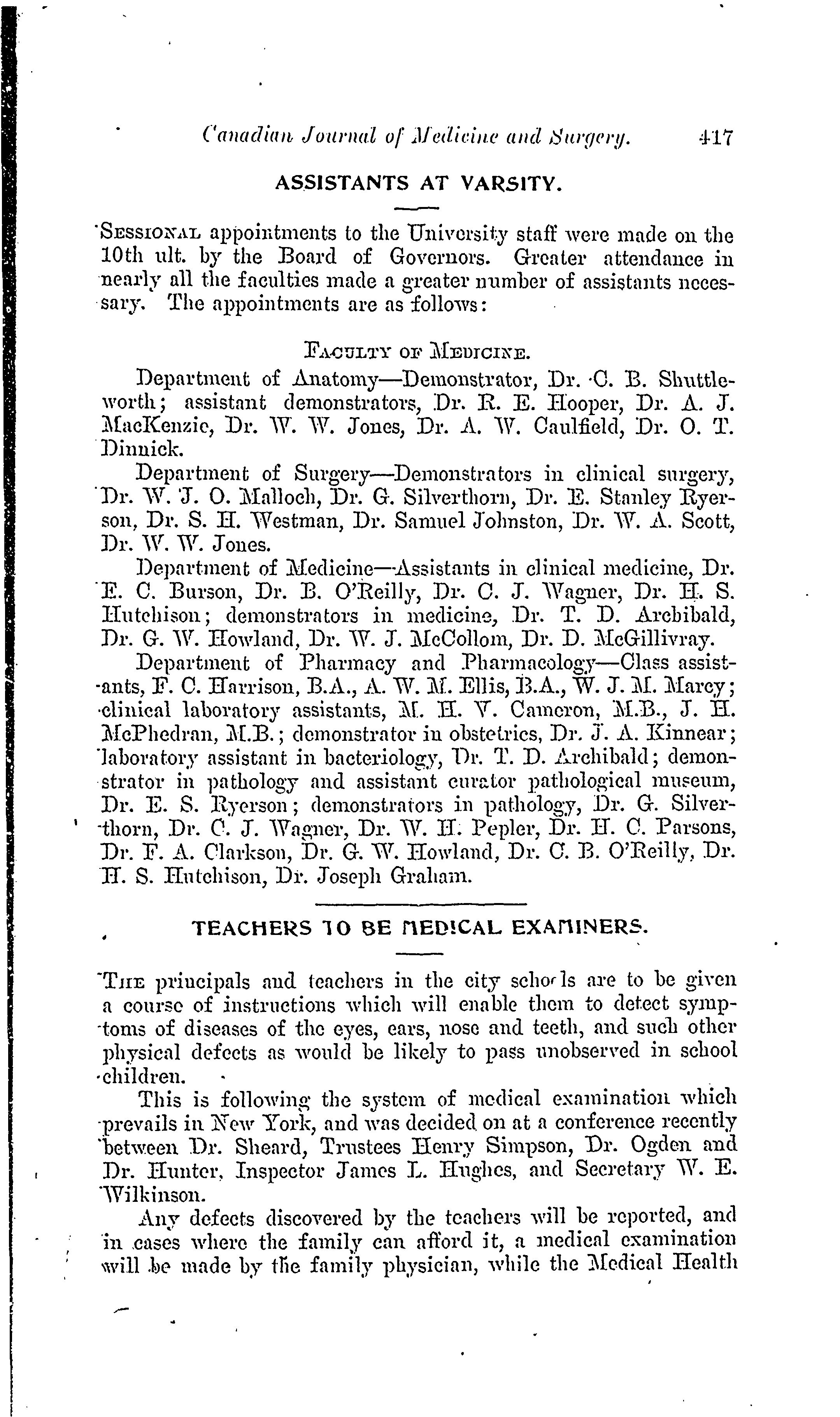 Canadian Journal of Medicine and Surgery. 417

ASSISTANTS AT VARSITY.

SESSIONAL appointments to the University staff were made on the 10th ult. by the Board of Governors. Greater attendance in nearly all the faculties made a greater number of assistants necessary. The appointments are as follows:

FACULTY OF MEDICINE.

Department of Anatomy—Demonstrator, Dr. C. B. Shuttleworth; assistant demonstrators, Dr. R. E. Hooper, Dr. A. J. MacKenzie, Dr. W. W. Jones, Dr. A. W. Caulfield, Dr. O. T. Dinnick.

Department of Surgery—Demonstrators in clinical surgery, Dr. W. J. O. Malloch, Dr. G. Silverthorn, Dr. E. Stanley Ryerson, Dr. S. H. Westman, Dr. Samuel Johnston, Dr. W. A. Scott, Dr. W. W. Jones.

Department of Medicine—Assistants in clinical medicine, Dr. E. C. Burson, Dr. B. O'Reilly, Dr. C. J. Wagner, Dr. H. S. Hutchison; demonstrators in medicine, Dr. T. D. Archibald, Dr. G. W. Howland, Dr. W. J. McCollom, Dr. D. McGillivray.

Department of Pharmacy and Pharmacology—Class assistants, F. C. Harrison, B.A., A. W. M. Ellis, B.A., W. J. M. Marcy; clinical laboratory assistants, M. H. V. Cameron, M.B., J. H. McPhedran, M.B.; demonstrator in obstetrics, Dr. J. A. Kinnear; laboratory assistant in bacteriology, Dr. T. D. Archibald; demonstrator in pathology and assistant curator pathological museum, Dr. E. S. Ryerson; demonstrators in pathology, Dr. G. Silverthorn, Dr. C. J. Wagner, Dr. W. H. Pepler, Dr. H. C. Parsons, Dr. F. A. Clarkson, Dr. G. W. Howland, Dr. C. B. O'Reilly, Dr. H. S. Hutchison, Dr. Joseph Graham.

TEACHERS TO BE MEDICAL EXAMINERS.

THE principals and teachers in the city schools are to be given a course of instructions which will enable them to detect symptoms of diseases of the eyes, ears, nose and teeth, and such other physical defects as would be likely to pass unobserved in school children.

This is following the system of medical examination which prevails in New York, and was decided on at a conference recently between Dr. Sheard, Trustees Henry Simpson, Dr. Ogden and Dr. Hunter, Inspector James L. Hughes, and Secretary W. E. Wilkinson.

Any defects discovered by the teachers will be reported, and in cases where the family can afford it, a medical examination will be made by the family physician, while the Medical Health